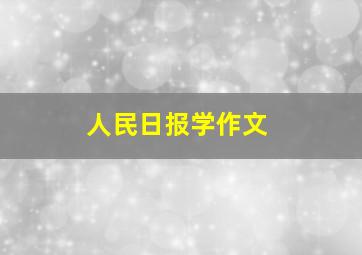 人民日报学作文